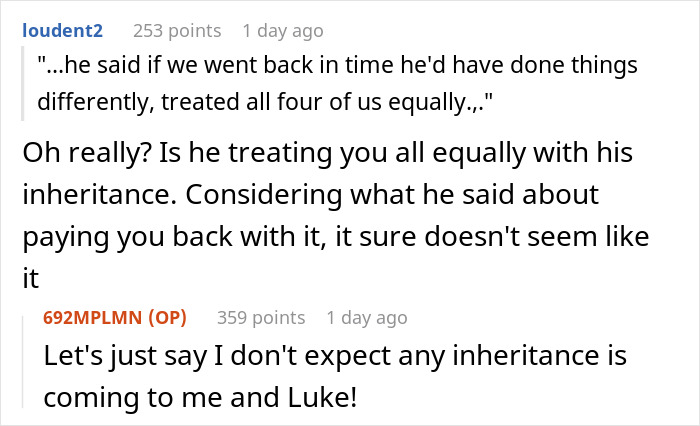 loudent2 253 points 1 day ago

"...he said if we went back in time he'd have done things differently, treated all four of us equally.,."

Oh really? Is he treating you all equally with his inheritance. Considering what he said about paying you back with it, it sure doesn't seem like it

692MPLMN (OP) 359 points 1 day ago

Let's just say I don't expect any inheritance is coming to me and Luke!